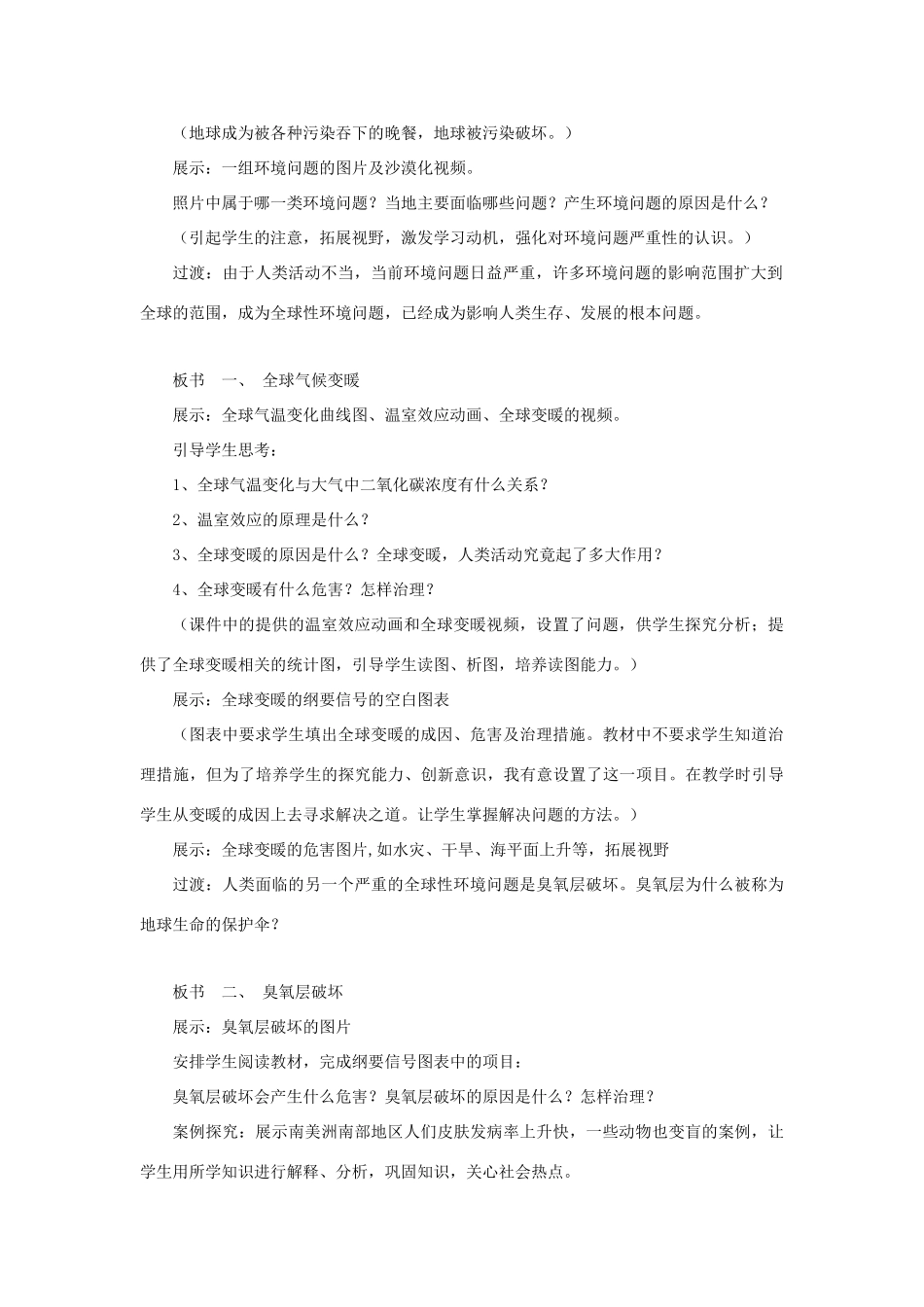 （地球成为被各种污染吞下的晚餐，地球被污染破坏。）

展示：一组环境问题的图片及沙漠化视频。

照片中属于哪一类环境问题？当地主要面临哪些问题？产生环境问题的原因是什么？

（引起学生的注意，拓展视野，激发学习动机，强化对环境问题严重性的认识。）

过渡：由于人类活动不当，当前环境问题日益严重，许多环境问题的影响范围扩大到全球的范围，成为全球性环境问题，已经成为影响人类生存、发展的根本问题。

板书　一、　全球气候变暖

展示：全球气温变化曲线图、温室效应动画、全球变暖的视频。

引导学生思考：

1、全球气温变化与大气中二氧化碳浓度有什么关系？

2、温室效应的原理是什么？

3、全球变暖的原因是什么？全球变暖，人类活动究竟起了多大作用？

4、全球变暖有什么危害？怎样治理？

（课件中的提供的温室效应动画和全球变暖视频，设置了问题，供学生探究分析；提供了全球变暖相关的统计图，引导学生读图、析图，培养读图能力。）

展示：全球变暖的纲要信号的空白图表

（图表中要求学生填出全球变暖的成因、危害及治理措施。教材中不要求学生知道治理措施，但为了培养学生的探究能力、创新意识，我有意设置了这一项目。在教学时引导学生从变暖的成因上去寻求解决之道。让学生掌握解决问题的方法。）

展示：全球变暖的危害图片,如水灾、干旱、海平面上升等，拓展视野

过渡：人类面临的另一个严重的全球性环境问题是臭氧层破坏。臭氧层为什么被称为地球生命的保护伞？

板书　二、　臭氧层破坏

展示：臭氧层破坏的图片

安排学生阅读教材，完成纲要信号图表中的项目：

臭氧层破坏会产生什么危害？臭氧层破坏的原因是什么？怎样治理？

案例探究：展示南美洲南部地区人们皮肤发病率上升快，一些动物也变盲的案例，让学生用所学知识进行解释、分析，巩固知识，关心社会热点。